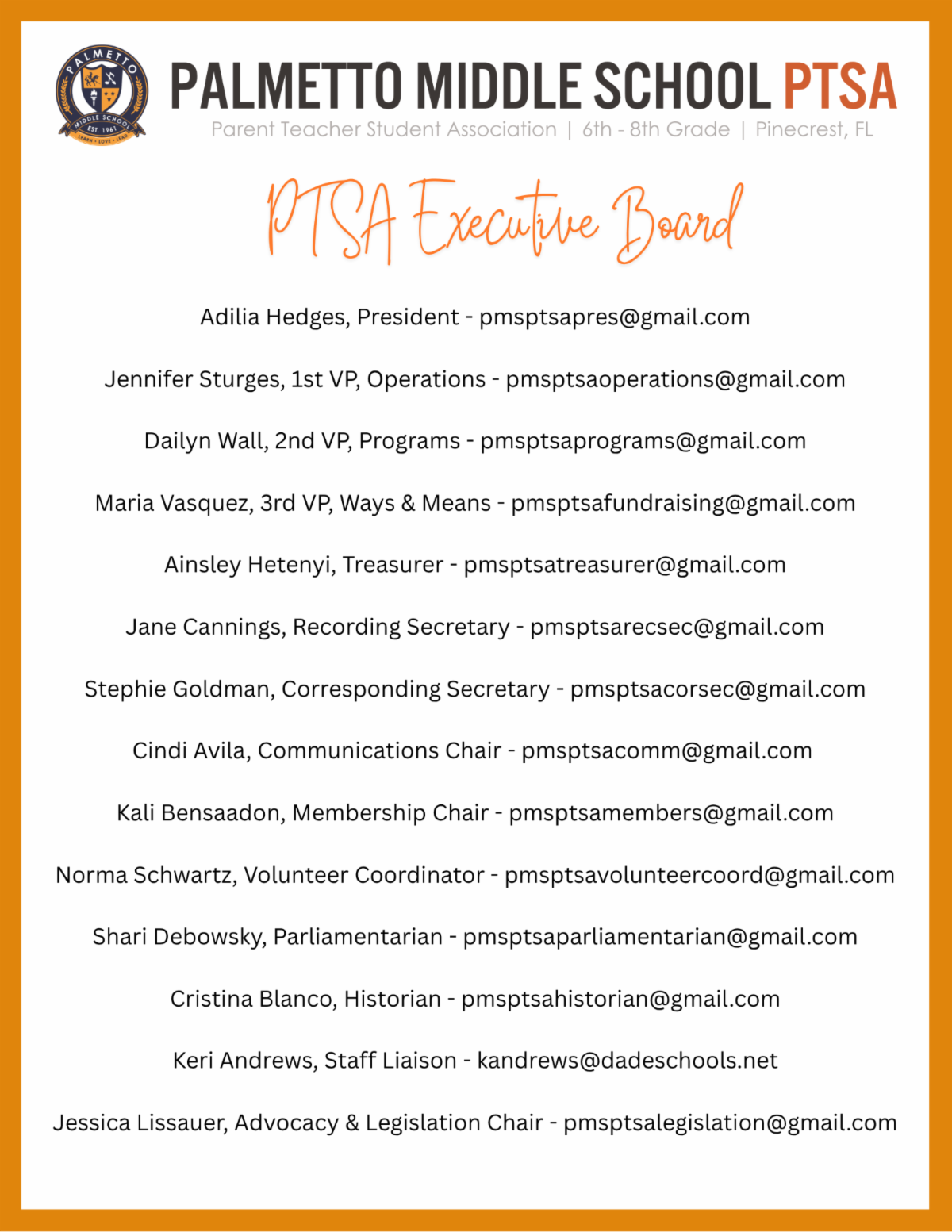 PALMETTO MIDDLE SCHOOL
EST. 1961
LEARN • LOVE • LEAD

PALMETTO MIDDLE SCHOOL PTSA
Parent Teacher Student Association | 6th - 8th Grade | Pinecrest, FL

PTSA Executive Board

Adilia Hedges, President - pmsptsapres@gmail.com

Jennifer Sturges, 1st VP, Operations - pmsptsaoperations@gmail.com

Dailyn Wall, 2nd VP, Programs - pmsptsaprograms@gmail.com

Maria Vasquez, 3rd VP, Ways & Means - pmsptsafundraising@gmail.com

Ainsley Hetenyi, Treasurer - pmsptsatreasurer@gmail.com

Jane Cannings, Recording Secretary - pmsptsarecsec@gmail.com

Stephie Goldman, Corresponding Secretary - pmsptsacorsec@gmail.com

Cindi Avila, Communications Chair - pmsptsacomm@gmail.com

Kali Bensaadon, Membership Chair - pmsptsamembers@gmail.com

Norma Schwartz, Volunteer Coordinator - pmsptsavolunteercoord@gmail.com

Shari Debowsky, Parliamentarian - pmsptsaparliamentarian@gmail.com

Cristina Blanco, Historian - pmsptsahistorian@gmail.com

Keri Andrews, Staff Liaison - kandrews@dadeschools.net

Jessica Lissauer, Advocacy & Legislation Chair - pmsptsalegislation@gmail.com